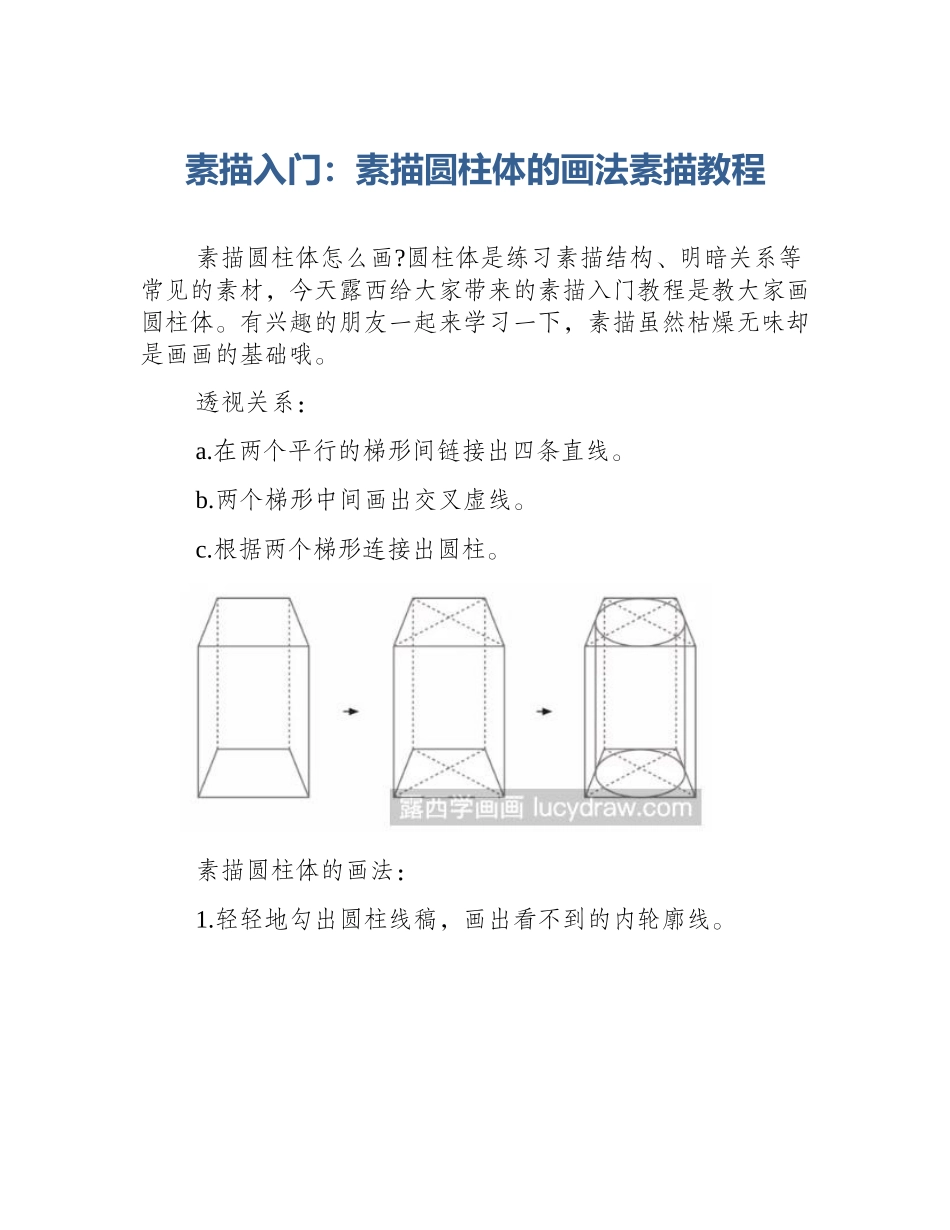 素描入门：素描圆柱体的画法素描教程

素描圆柱体怎么画?圆柱体是练习素描结构、明暗关系等常见的素材，今天露西给大家带来的素描入门教程是教大家画圆柱体。有兴趣的朋友一起来学习一下，素描虽然枯燥无味却是画画的基础哦。

透视关系：

a.在两个平行的梯形间链接出四条直线。

b.两个梯形中间画出交叉虚线。

c.根据两个梯形连接出圆柱。

露西学画画 lucydraw.com

素描圆柱体的画法：

1.轻轻地勾出圆柱线稿，画出看不到的内轮廓线。